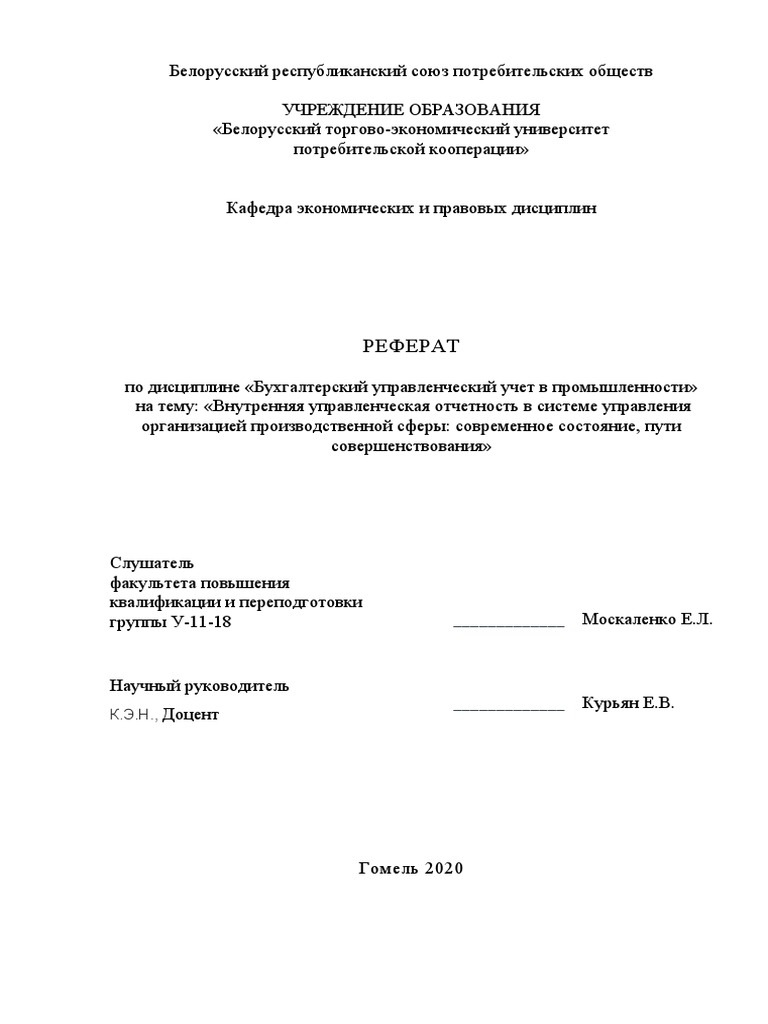 Белорусский республиканский союз потребительских обществ

УЧРЕЖДЕНИЕ ОБРАЗОВАНИЯ
«Белорусский торгово-экономический университет потребительской кооперации»

Кафедра экономических и правовых дисциплин

РЕФЕРАТ

по дисциплине «Бухгалтерский управленческий учет в промышленности»
на тему: «Внутренняя управленческая отчетность в системе управления организацией производственной сферы: современное состояние, пути совершенствования»

Слушатель
факультета повышения квалификации и переподготовки
группы У-11-18 ____________ Москаленко Е.Л.

Научный руководитель
К.Э.Н., Доцент ____________ Курьян Е.В.

Гомель 2020